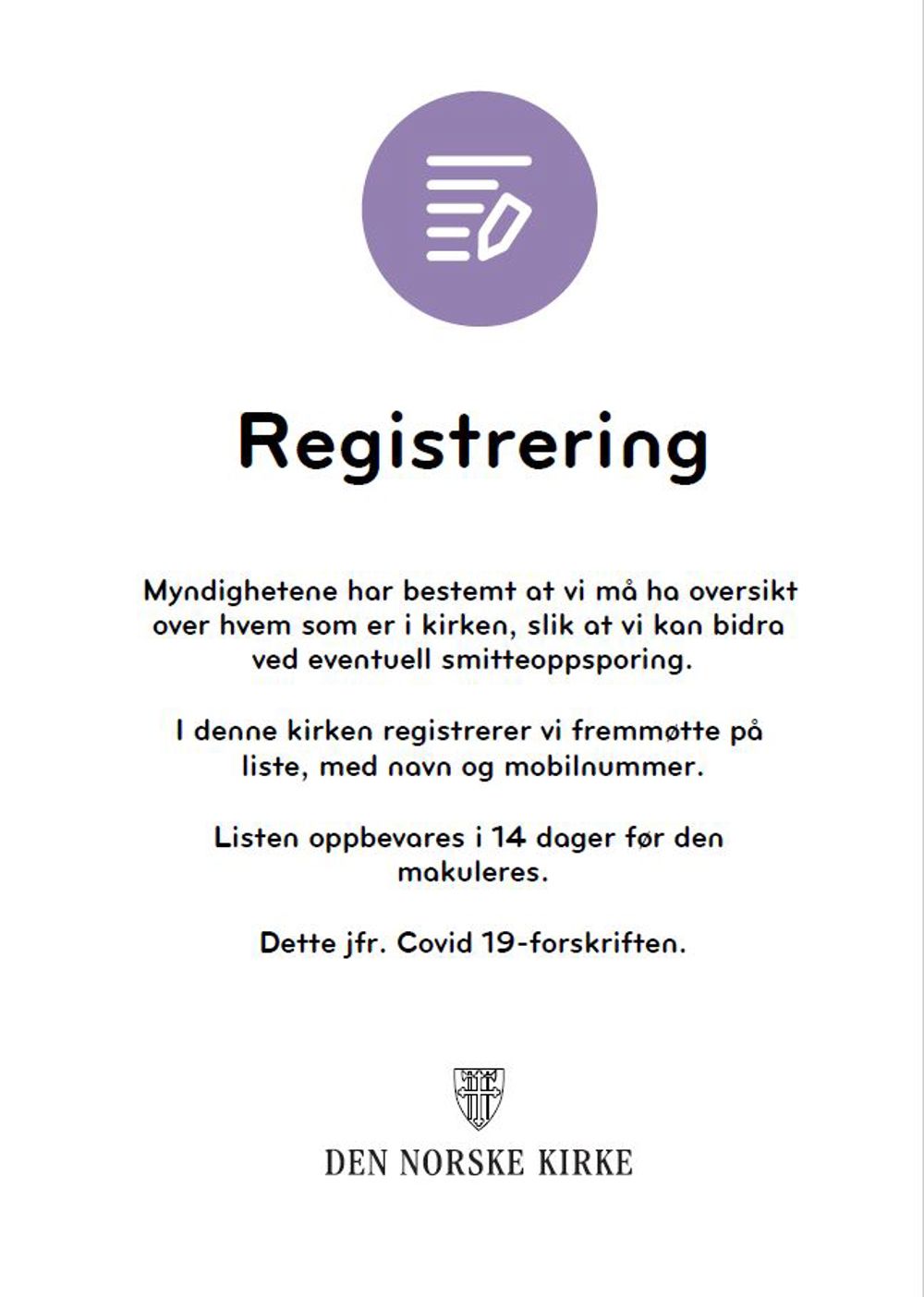 Registrering

Myndighetene har bestemt at vi må ha oversikt over hvem som er i kirken, slik at vi kan bidra ved eventuell smitteoppsporing.

I denne kirken registrerer vi fremmøtte på liste, med navn og mobilnummer.

Listen oppbevares i 14 dager før den makuleres.

Dette jfr. Covid 19-forskriften.

DEN NORSKE KIRKE